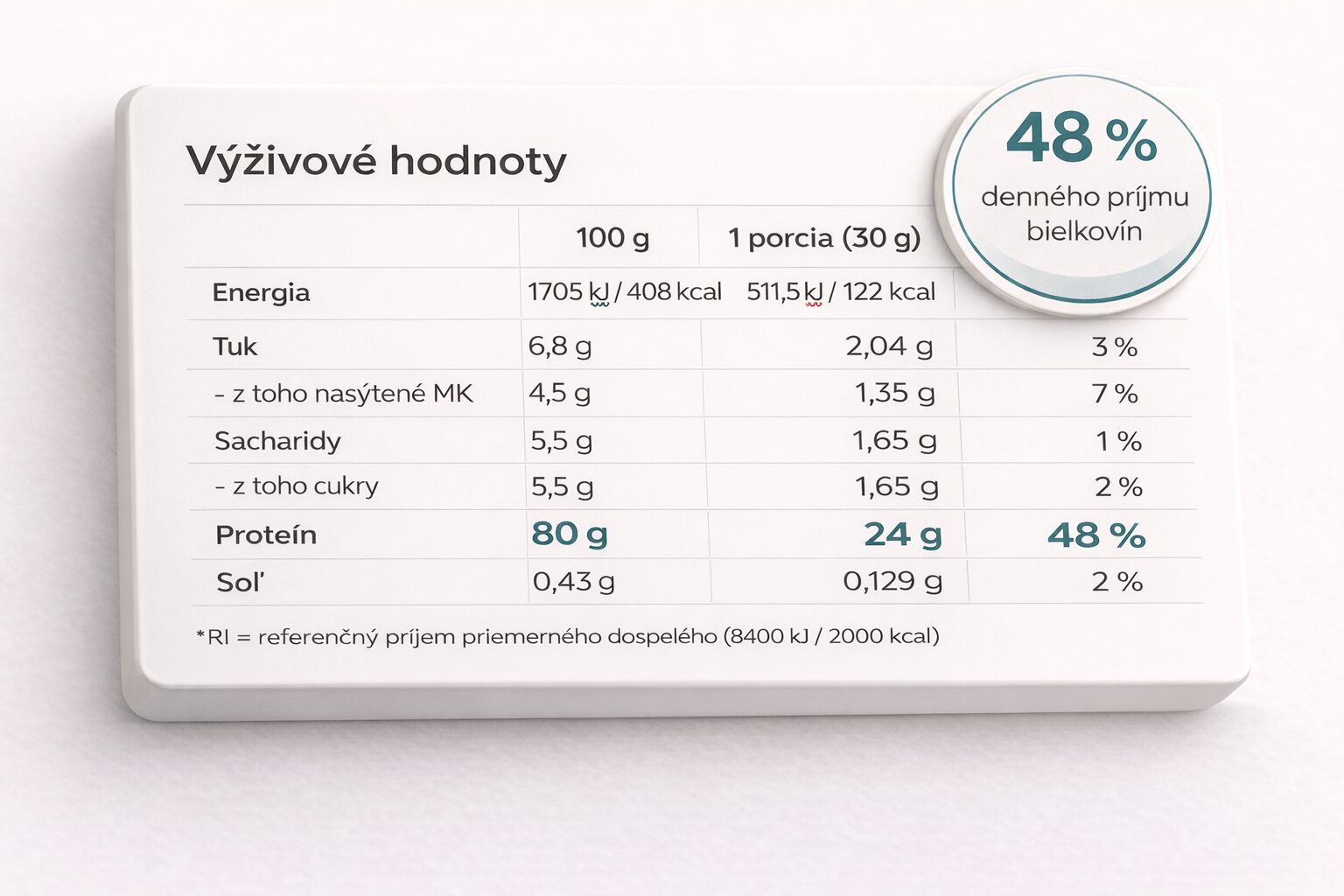 Výživové hodnoty

48 %
denného príjmu bielkovín

| | 100 g | 1 porcia (30 g) | |
|---|---|---|---|
| Energia | 1705 kJ / 408 kcal | 511,5 kJ / 122 kcal | |
| Tuk | 6,8 g | 2,04 g | 3 % |
| – z toho nasýtené MK | 4,5 g | 1,35 g | 7 % |
| Sacharidy | 5,5 g | 1,65 g | 1 % |
| – z toho cukry | 5,5 g | 1,65 g | 2 % |
| Proteín | 80 g | 24 g | 48 % |
| Soľ | 0,43 g | 0,129 g | 2 % |

*RI = referenčný príjem priemerného dospelého (8400 kJ / 2000 kcal)